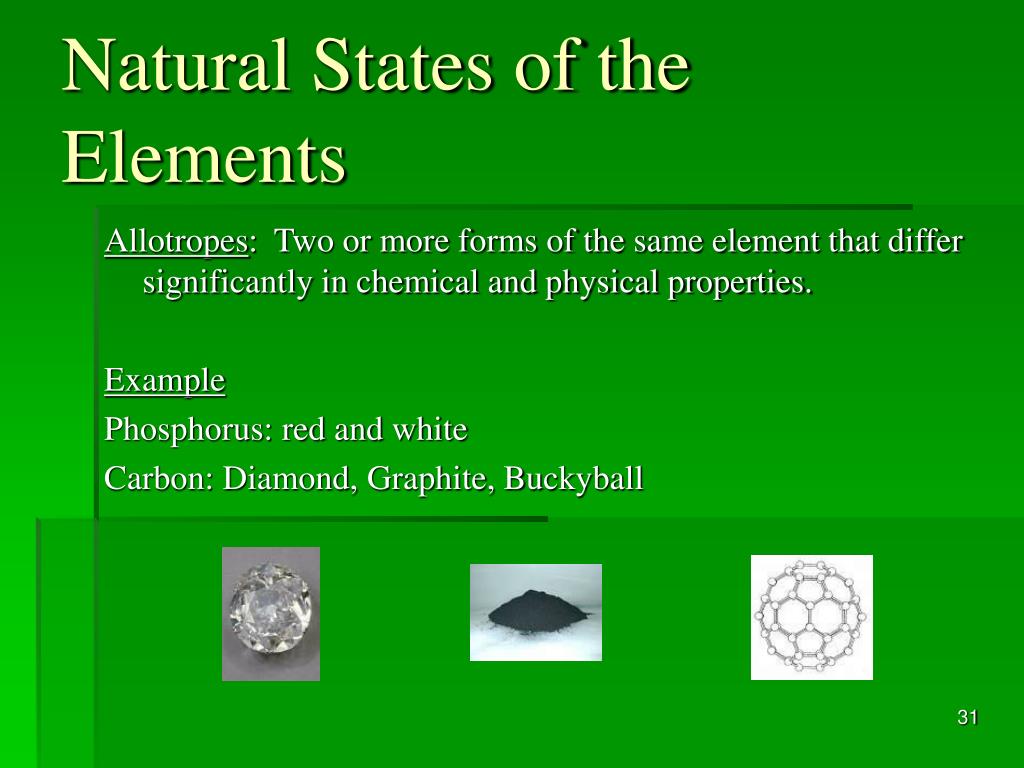 Natural States of the Elements

Allotropes: Two or more forms of the same element that differ significantly in chemical and physical properties.

Example

Phosphorus: red and white

Carbon: Diamond, Graphite, Buckyball

31